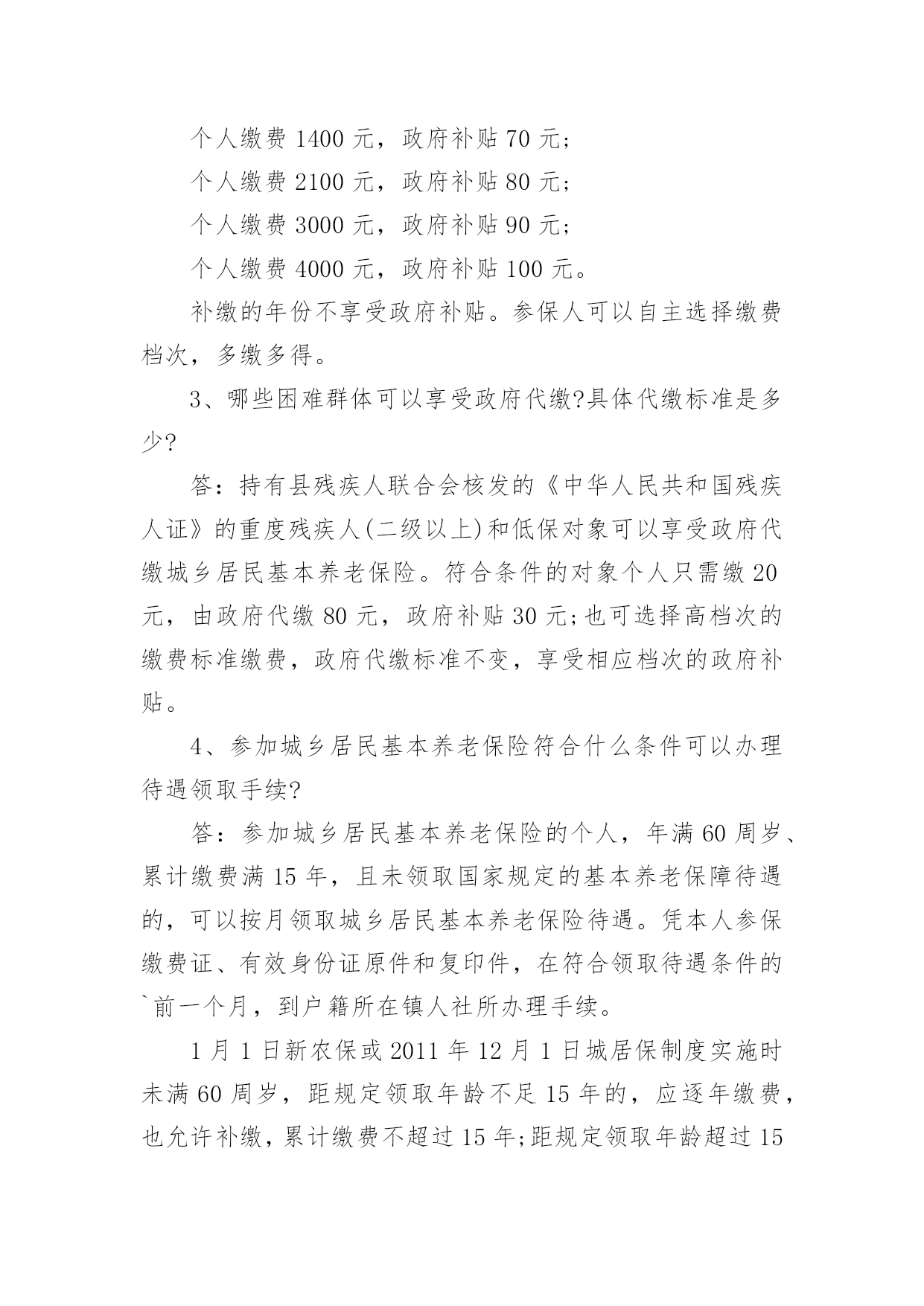 个人缴费 1400 元，政府补贴 70 元;

个人缴费 2100 元，政府补贴 80 元;

个人缴费 3000 元，政府补贴 90 元;

个人缴费 4000 元，政府补贴 100 元。

补缴的年份不享受政府补贴。参保人可以自主选择缴费档次，多缴多得。

3、哪些困难群体可以享受政府代缴?具体代缴标准是多少?

答：持有县残疾人联合会核发的《中华人民共和国残疾人证》的重度残疾人(二级以上)和低保对象可以享受政府代缴城乡居民基本养老保险。符合条件的对象个人只需缴 20 元，由政府代缴 80 元，政府补贴 30 元;也可选择高档次的缴费标准缴费，政府代缴标准不变，享受相应档次的政府补贴。

4、参加城乡居民基本养老保险符合什么条件可以办理待遇领取手续?

答：参加城乡居民基本养老保险的个人，年满 60 周岁、累计缴费满 15 年，且未领取国家规定的基本养老保障待遇的，可以按月领取城乡居民基本养老保险待遇。凭本人参保缴费证、有效身份证原件和复印件，在符合领取待遇条件的`前一个月，到户籍所在镇人社所办理手续。

1 月 1 日新农保或 2011 年 12 月 1 日城居保制度实施时未满 60 周岁，距规定领取年龄不足 15 年的，应逐年缴费，也允许补缴，累计缴费不超过 15 年;距规定领取年龄超过 15